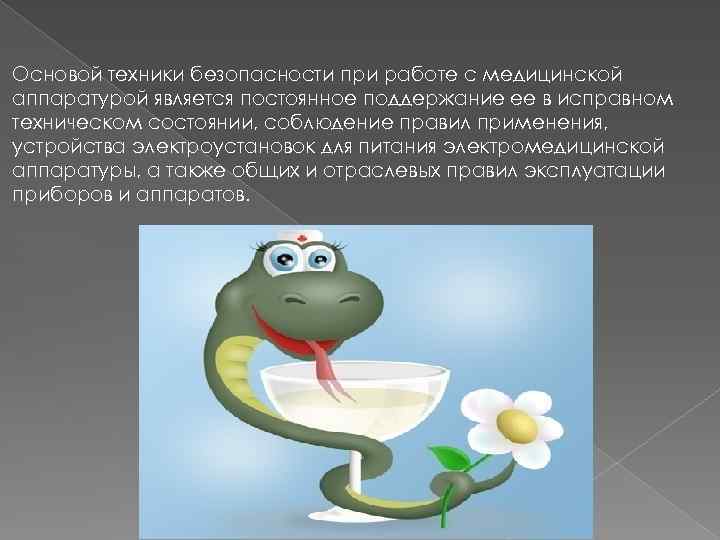 Основой техники безопасности при работе с медицинской аппаратурой является постоянное поддержание ее в исправном техническом состоянии, соблюдение правил применения, устройства электроустановок для питания электромедицинской аппаратуры, а также общих и отраслевых правил эксплуатации приборов и аппаратов.